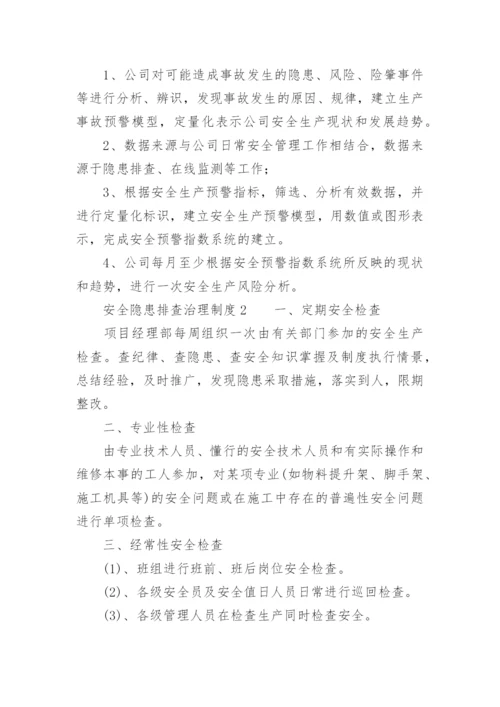 1、公司对可能造成事故发生的隐患、风险、险肇事件等进行分析、辨识，发现事故发生的原因、规律，建立生产事故预警模型，定量化表示公司安全生产现状和发展趋势。

2、数据来源与公司日常安全管理工作相结合，数据来源于隐患排查、在线监测等工作；

3、根据安全生产预警指标，筛选、分析有效数据，并进行定量化标识，建立安全生产预警模型，用数值或图形表示，完成安全预警指数系统的建立。

4、公司每月至少根据安全预警指数系统所反映的现状和趋势，进行一次安全生产风险分析。

安全隐患排查治理制度2　　一、定期安全检查

项目经理部每周组织一次由有关部门参加的安全生产检查。查纪律、查隐患、查安全知识掌握及制度执行情景，总结经验，及时推广，发现隐患采取措施，落实到人，限期整改。

二、专业性检查

由专业技术人员、懂行的安全技术人员和有实际操作和维修本事的工人参加，对某项专业(如物料提升架、脚手架、施工机具等)的安全问题或在施工中存在的普遍性安全问题进行单项检查。

三、经常性安全检查

(1)、班组进行班前、班后岗位安全检查。

(2)、各级安全员及安全值日人员日常进行巡回检查。

(3)、各级管理人员在检查生产同时检查安全。